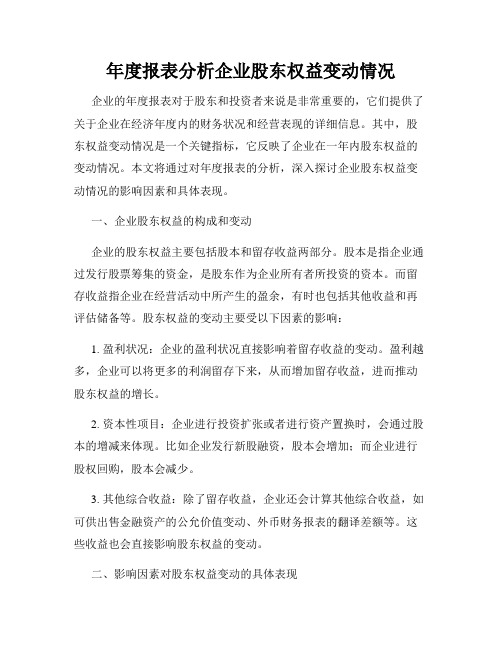 年度报表分析企业股东权益变动情况

企业的年度报表对于股东和投资者来说是非常重要的，它们提供了关于企业在经济年度内的财务状况和经营表现的详细信息。其中，股东权益变动情况是一个关键指标，它反映了企业在一年内股东权益的变动情况。本文将通过对年度报表的分析，深入探讨企业股东权益变动情况的影响因素和具体表现。

一、企业股东权益的构成和变动

企业的股东权益主要包括股本和留存收益两部分。股本是指企业通过发行股票筹集的资金，是股东作为企业所有者所投资的资本。而留存收益指企业在经营活动中所产生的盈余，有时也包括其他收益和再评估储备等。股东权益的变动主要受以下因素的影响：

1. 盈利状况：企业的盈利状况直接影响着留存收益的变动。盈利越多，企业可以将更多的利润留存下来，从而增加留存收益，进而推动股东权益的增长。

2. 资本性项目：企业进行投资扩张或者进行资产置换时，会通过股本的增减来体现。比如企业发行新股融资，股本会增加；而企业进行股权回购，股本会减少。

3. 其他综合收益：除了留存收益，企业还会计算其他综合收益，如可供出售金融资产的公允价值变动、外币财务报表的翻译差额等。这些收益也会直接影响股东权益的变动。

二、影响因素对股东权益变动的具体表现